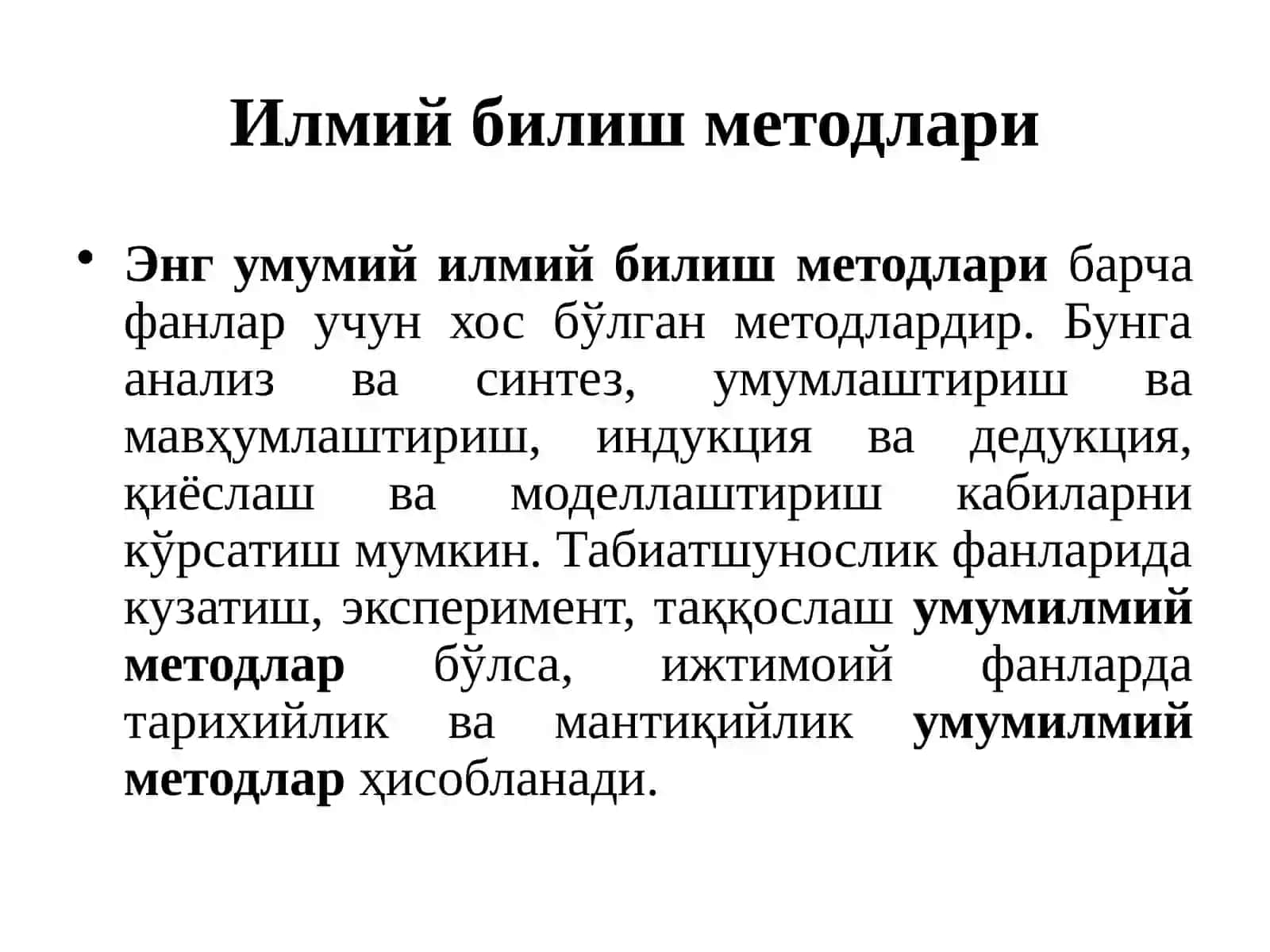 Илмий билиш методлари

• Энг умумий илмий билиш методлари барча фанлар учун хос бўлган методлардир. Бунга анализ ва синтез, умумлаштириш ва мавҳумлаштириш, индукция ва дедукция, қиёслаш ва моделлаштириш кабиларни кўрсатиш мумкин. Табиатшунослик фанларида кузатиш, эксперимент, таққослаш умумилмий методлар бўлса, ижтимоий фанларда тарихийлик ва мантиқийлик умумилмий методлар ҳисобланади.